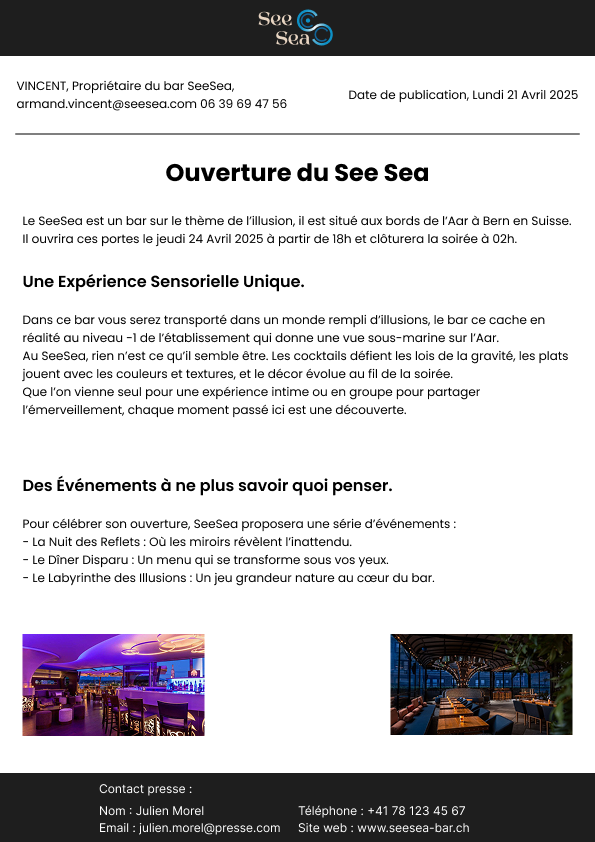 See Sea

VINCENT, Propriétaire du bar SeeSea,
armand.vincent@seesea.com 06 39 69 47 56

Date de publication, Lundi 21 Avril 2025

Ouverture du See Sea

Le SeeSea est un bar sur le thème de l'illusion, il est situé aux bords de l'Aar à Bern en Suisse. Il ouvrira ces portes le jeudi 24 Avril 2025 à partir de 18h et clôturera la soirée à 02h.

Une Expérience Sensorielle Unique.

Dans ce bar vous serez transporté dans un monde rempli d'illusions, le bar ce cache en réalité au niveau -1 de l'établissement qui donne une vue sous-marine sur l'Aar.
Au SeeSea, rien n'est ce qu'il semble être. Les cocktails défient les lois de la gravité, les plats jouent avec les couleurs et textures, et le décor évolue au fil de la soirée.
Que l'on vienne seul pour une expérience intime ou en groupe pour partager l'émerveillement, chaque moment passé ici est une découverte.

Des Événements à ne plus savoir quoi penser.

Pour célébrer son ouverture, SeeSea proposera une série d'événements :
- La Nuit des Reflets : Où les miroirs révèlent l'inattendu.
- Le Dîner Disparu : Un menu qui se transforme sous vos yeux.
- Le Labyrinthe des Illusions : Un jeu grandeur nature au cœur du bar.

Contact presse :
Nom : Julien Morel
Email : julien.morel@presse.com
Téléphone : +41 78 123 45 67
Site web : www.seesea-bar.ch